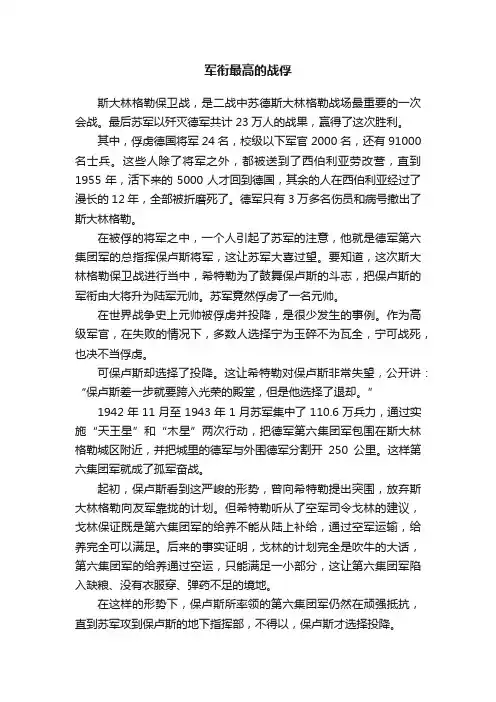 军衔最高的战俘

斯大林格勒保卫战，是二战中苏德斯大林格勒战场最重要的一次会战。最后苏军以歼灭德军共计 23 万人的战果，赢得了这次胜利。

其中，俘虏德国将军 24 名，校级以下军官 2000 名，还有 91000 名士兵。这些人除了将军之外，都被送到了西伯利亚劳改营，直到 1955 年，活下来的 5000 人才回到德国，其余的人在西伯利亚经过了漫长的 12 年，全部被折磨死了。德军只有 3 万多名伤员和病号撤出了斯大林格勒。

在被俘的将军之中，一个人引起了苏军的注意，他就是德军第六集团军的总指挥保卢斯将军，这让苏军大喜过望。要知道，这次斯大林格勒保卫战进行当中，希特勒为了鼓舞保卢斯的斗志，把保卢斯的军衔由大将升为陆军元帅。苏军竟然俘虏了一名元帅。

在世界战争史上元帅被俘虏并投降，是很少发生的事例。作为高级军官，在失败的情况下，多数人选择宁为玉碎不为瓦全，宁可战死，也决不当俘虏。

可保卢斯却选择了投降。这让希特勒对保卢斯非常失望，公开讲：“保卢斯差一步就要跨入光荣的殿堂，但是他选择了退却。”

1942 年 11 月至 1943 年 1 月苏军集中了 110.6 万兵力，通过实施“天王星”和“木星”两次行动，把德军第六集团军包围在斯大林格勒城区附近，并把城里的德军与外围德军分割开 250 公里。这样第六集团军就成了孤军奋战。

起初，保卢斯看到这严峻的形势，曾向希特勒提出突围，放弃斯大林格勒向友军靠拢的计划。但希特勒听从了空军司令戈林的建议，戈林保证既是第六集团军的给养不能从陆上补给，通过空军运输，给养完全可以满足。后来的事实证明，戈林的计划完全是吹牛的大话，第六集团军的给养通过空运，只能满足一小部分，这让第六集团军陷入缺粮、没有衣服穿、弹药不足的境地。

在这样的形势下，保卢斯所率领的第六集团军仍然在顽强抵抗，直到苏军攻到保卢斯的地下指挥部，不得以，保卢斯才选择投降。